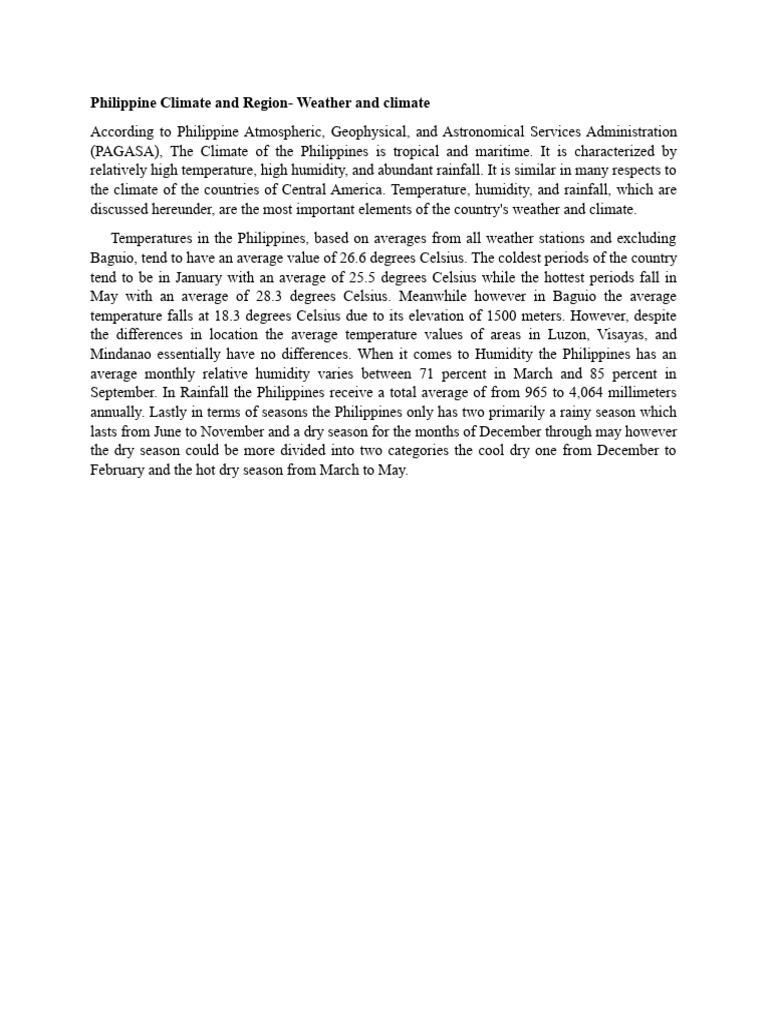 Philippine Climate and Region- Weather and climate

According to Philippine Atmospheric, Geophysical, and Astronomical Services Administration (PAGASA), The Climate of the Philippines is tropical and maritime. It is characterized by relatively high temperature, high humidity, and abundant rainfall. It is similar in many respects to the climate of the countries of Central America. Temperature, humidity, and rainfall, which are discussed hereunder, are the most important elements of the country's weather and climate.

Temperatures in the Philippines, based on averages from all weather stations and excluding Baguio, tend to have an average value of 26.6 degrees Celsius. The coldest periods of the country tend to be in January with an average of 25.5 degrees Celsius while the hottest periods fall in May with an average of 28.3 degrees Celsius. Meanwhile however in Baguio the average temperature falls at 18.3 degrees Celsius due to its elevation of 1500 meters. However, despite the differences in location the average temperature values of areas in Luzon, Visayas, and Mindanao essentially have no differences. When it comes to Humidity the Philippines has an average monthly relative humidity varies between 71 percent in March and 85 percent in September. In Rainfall the Philippines receive a total average of from 965 to 4,064 millimeters annually. Lastly in terms of seasons the Philippines only has two primarily a rainy season which lasts from June to November and a dry season for the months of December through may however the dry season could be more divided into two categories the cool dry one from December to February and the hot dry season from March to May.